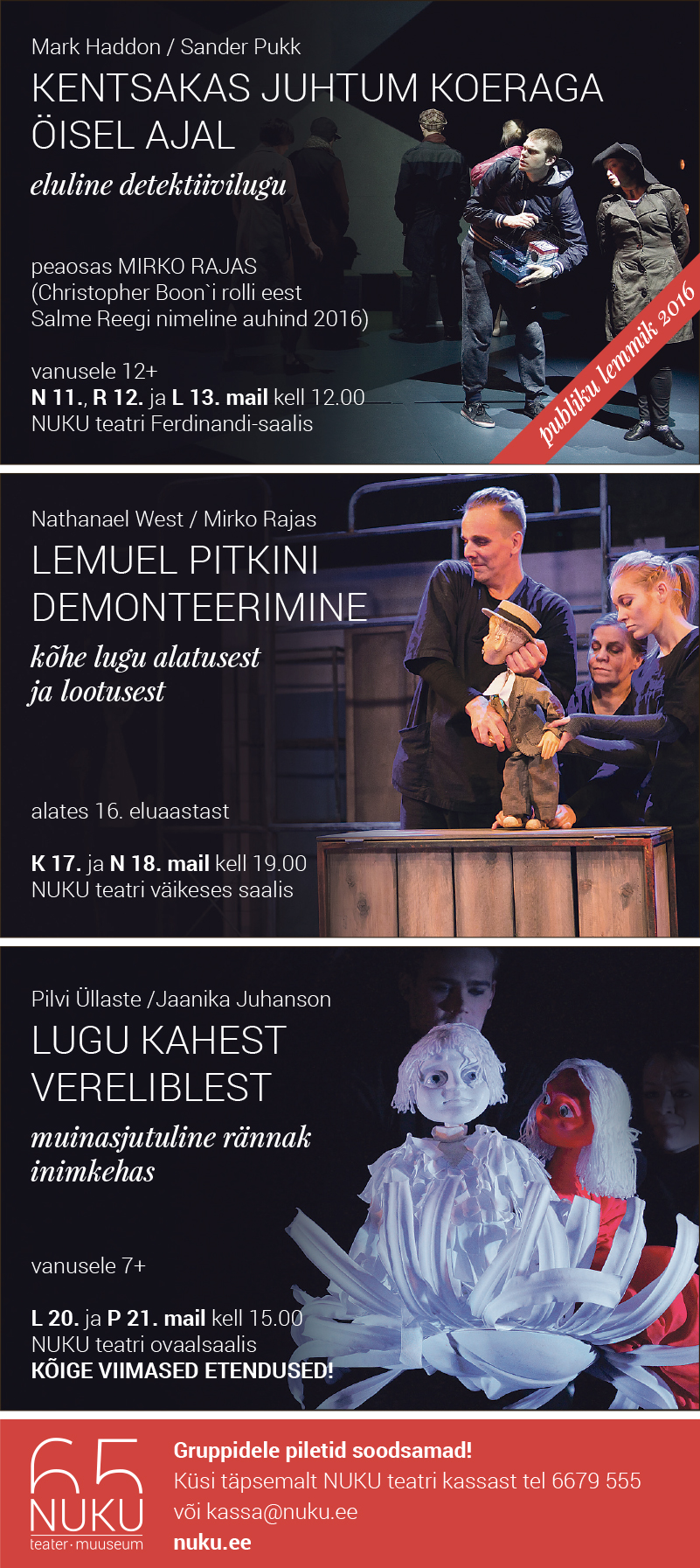 Mark Haddon / Sander Pukk

KENTSAKAS JUHTUM KOERAGA ÖISEL AJAL

eluline detektiivilugu

peaosas MIRKO RAJAS
(Christopher Boon`i rolli eest
Salme Reegi nimeline auhind 2016)

vanusele 12+
N 11., R 12. ja L 13. mail kell 12.00
NUKU teatri Ferdinandi-saalis

publiku lemmik 2016

Nathanael West / Mirko Rajas

LEMUEL PITKINI DEMONTEERIMINE

kõhe lugu alatusest ja lootusest

alates 16. eluaastast

K 17. ja N 18. mail kell 19.00
NUKU teatri väikeses saalis

Pilvi Üllaste /Jaanika Juhanson

LUGU KAHEST VERELIBLEST

muinasjutuline rännak inimkehas

vanusele 7+

L 20. ja P 21. mail kell 15.00
NUKU teatri ovaalsaalis
KÕIGE VIIMASED ETENDUSED!

65
NUKU
teater · muuseum

Gruppidele piletid soodsamad!
Küsi täpsemalt NUKU teatri kassast tel 6679 555
või kassa@nuku.ee
nuku.ee